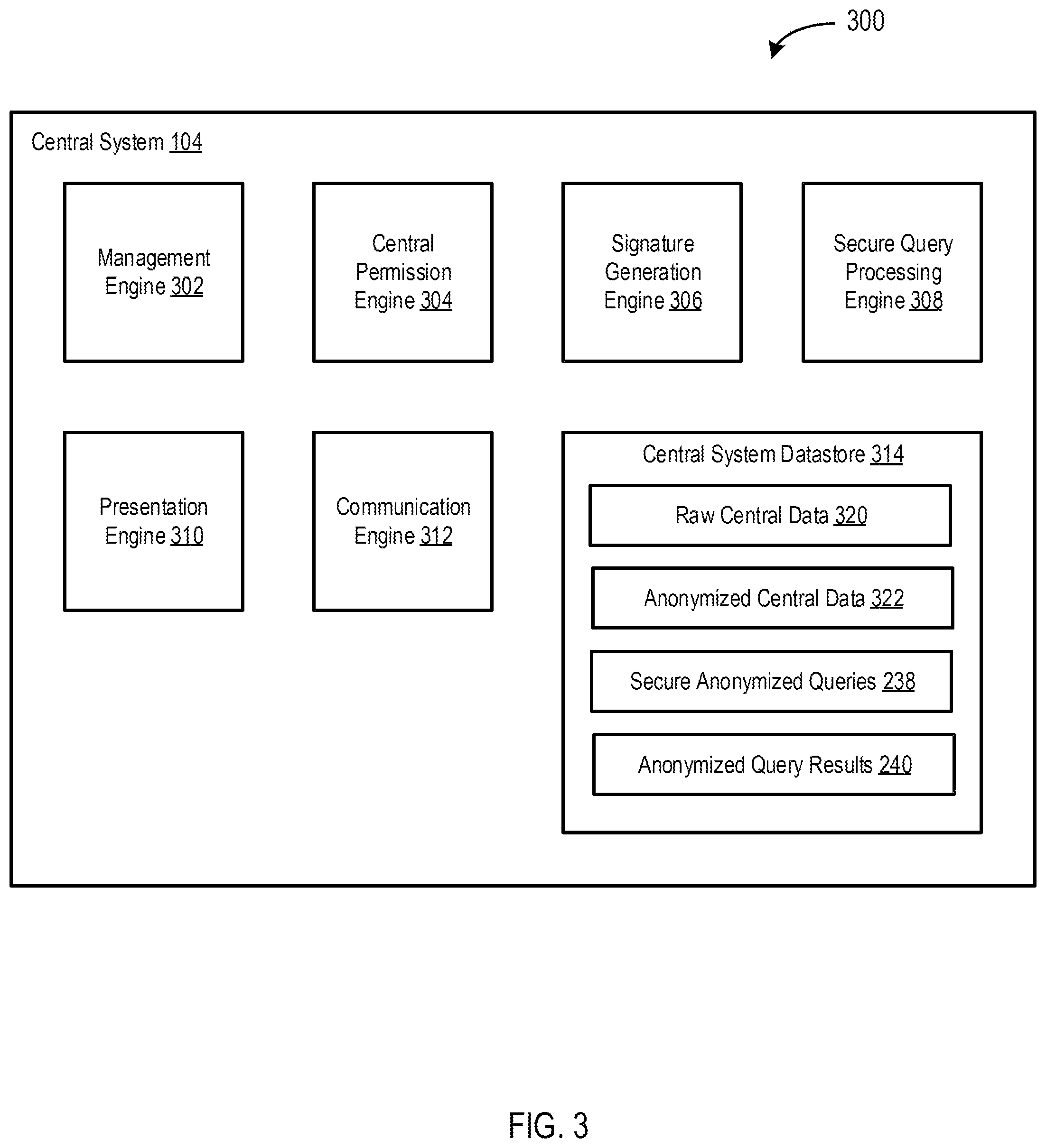 300

Central System 104

Management Engine 302

Central Permission Engine 304

Signature Generation Engine 306

Secure Query Processing Engine 308

Presentation Engine 310

Communication Engine 312

Central System Datastore 314

Raw Central Data 320

Anonymized Central Data 322

Secure Anonymized Queries 238

Anonymized Query Results 240

FIG. 3